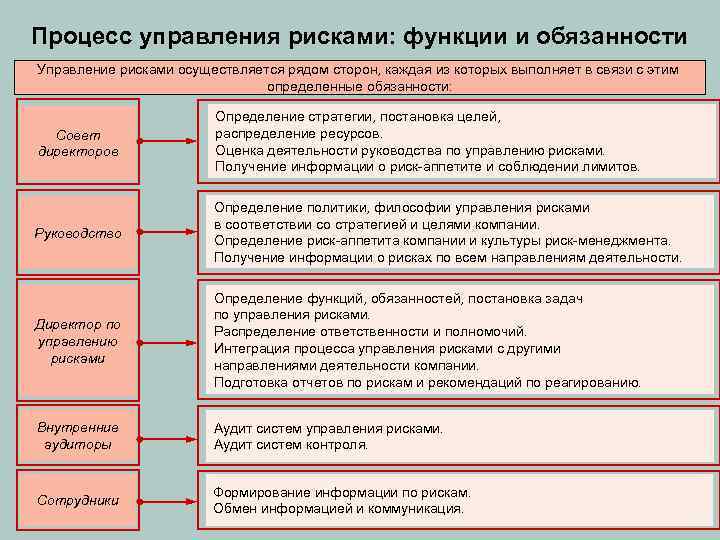 Процесс управления рисками: функции и обязанности

Управление рисками осуществляется рядом сторон, каждая из которых выполняет в связи с этим определенные обязанности:

Совет директоров

Определение стратегии, постановка целей, распределение ресурсов.
Оценка деятельности руководства по управлению рисками.
Получение информации о риск-аппетите и соблюдении лимитов.

Руководство

Определение политики, философии управления рисками в соответствии со стратегией и целями компании.
Определение риск-аппетита компании и культуры риск-менеджмента.
Получение информации о рисках по всем направлениям деятельности.

Директор по управлению рисками

Определение функций, обязанностей, постановка задач по управления рисками.
Распределение ответственности и полномочий.
Интеграция процесса управления рисками с другими направлениями деятельности компании.
Подготовка отчетов по рискам и рекомендаций по реагированию.

Внутренние аудиторы

Аудит систем управления рисками.
Аудит систем контроля.

Сотрудники

Формирование информации по рискам.
Обмен информацией и коммуникация.